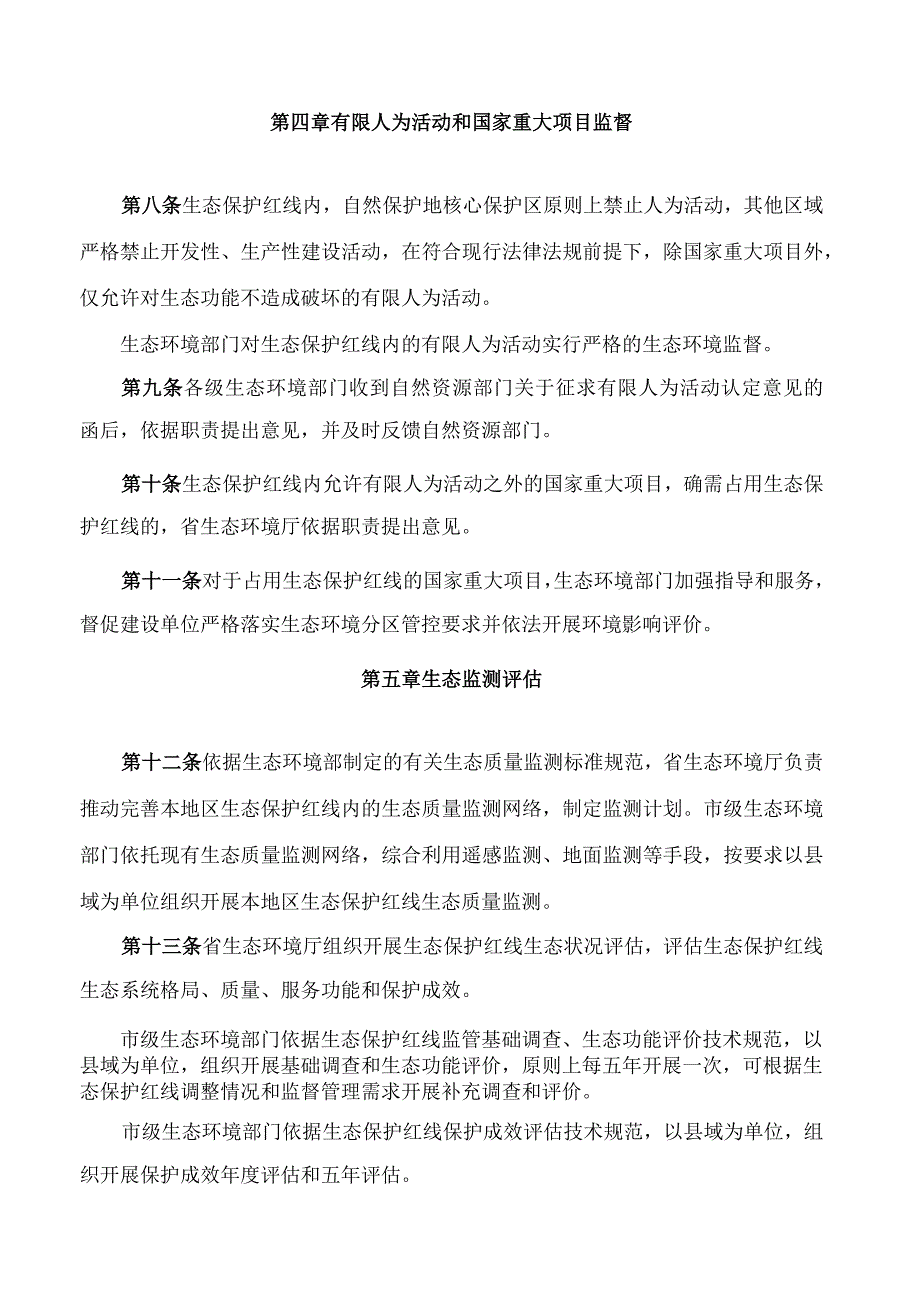 第四章有限人为活动和国家重大项目监督

第八条生态保护红线内，自然保护地核心保护区原则上禁止人为活动，其他区域严格禁止开发性、生产性建设活动，在符合现行法律法规前提下，除国家重大项目外，仅允许对生态功能不造成破坏的有限人为活动。

生态环境部门对生态保护红线内的有限人为活动实行严格的生态环境监督。

第九条各级生态环境部门收到自然资源部门关于征求有限人为活动认定意见的函后，依据职责提出意见，并及时反馈自然资源部门。

第十条生态保护红线内允许有限人为活动之外的国家重大项目，确需占用生态保护红线的，省生态环境厅依据职责提出意见。

第十一条对于占用生态保护红线的国家重大项目，生态环境部门加强指导和服务，督促建设单位严格落实生态环境分区管控要求并依法开展环境影响评价。

第五章生态监测评估

第十二条依据生态环境部制定的有关生态质量监测标准规范，省生态环境厅负责推动完善本地区生态保护红线内的生态质量监测网络，制定监测计划。市级生态环境部门依托现有生态质量监测网络，综合利用遥感监测、地面监测等手段，按要求以县域为单位组织开展本地区生态保护红线生态质量监测。

第十三条省生态环境厅组织开展生态保护红线生态状况评估，评估生态保护红线生态系统格局、质量、服务功能和保护成效。

市级生态环境部门依据生态保护红线监管基础调查、生态功能评价技术规范，以县域为单位，组织开展基础调查和生态功能评价，原则上每五年开展一次，可根据生态保护红线调整情况和监督管理需求开展补充调查和评价。

市级生态环境部门依据生态保护红线保护成效评估技术规范，以县域为单位，组织开展保护成效年度评估和五年评估。